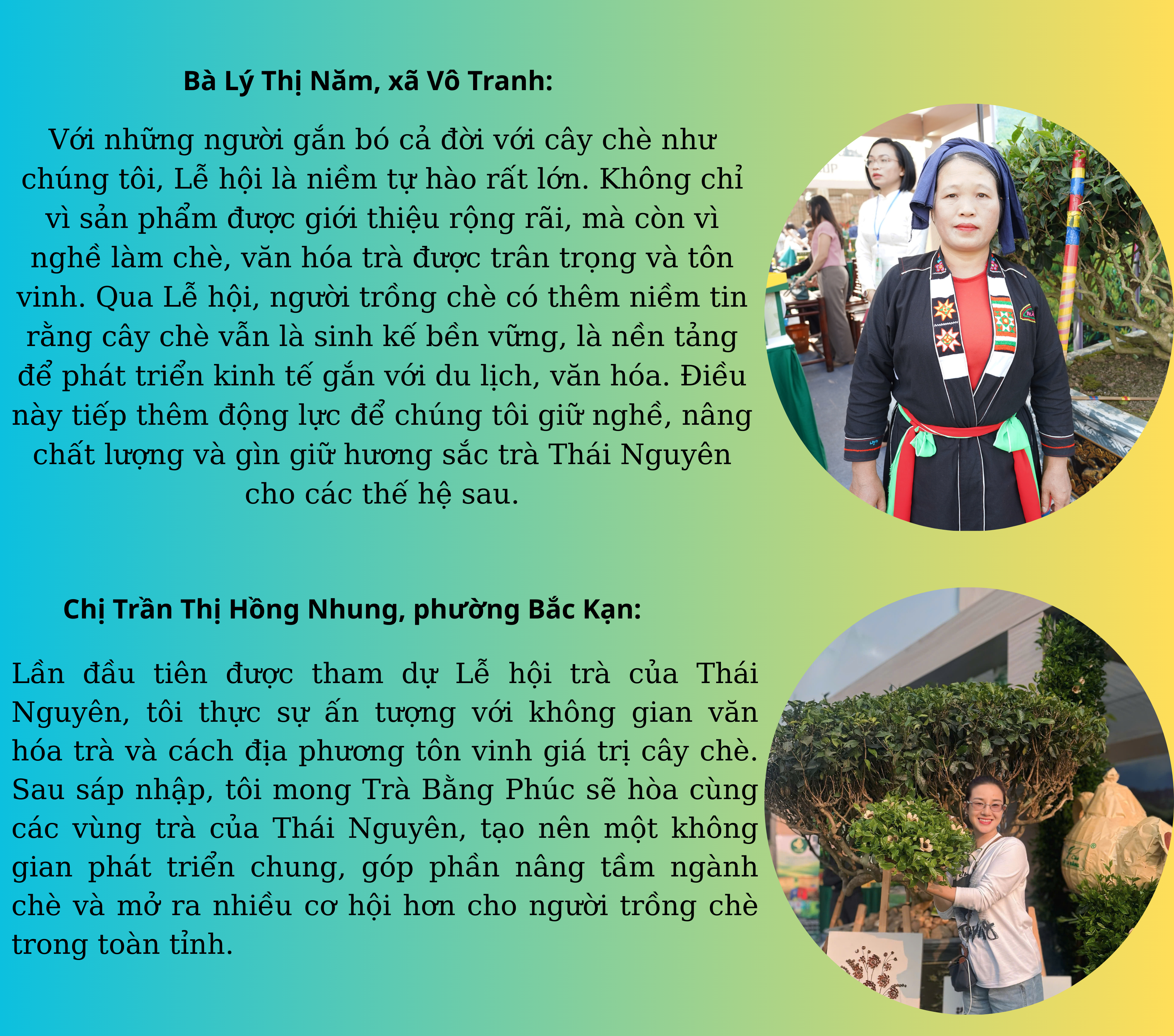 Bà Lý Thị Năm, xã Vô Tranh:

Với những người gắn bó cả đời với cây chè như chúng tôi, Lễ hội là niềm tự hào rất lớn. Không chỉ vì sản phẩm được giới thiệu rộng rãi, mà còn vì nghề làm chè, văn hóa trà được trân trọng và tôn vinh. Qua Lễ hội, người trồng chè có thêm niềm tin rằng cây chè vẫn là sinh kế bền vững, là nền tảng để phát triển kinh tế gắn với du lịch, văn hóa. Điều này tiếp thêm động lực để chúng tôi giữ nghề, nâng chất lượng và gìn giữ hương sắc trà Thái Nguyên cho các thế hệ sau.

Chị Trần Thị Hồng Nhung, phường Bắc Kạn:

Lần đầu tiên được tham dự Lễ hội trà của Thái Nguyên, tôi thực sự ấn tượng với không gian văn hóa trà và cách địa phương tôn vinh giá trị cây chè. Sau sáp nhập, tôi mong Trà Bằng Phúc sẽ hòa cùng các vùng trà của Thái Nguyên, tạo nên một không gian phát triển chung, góp phần nâng tầm ngành chè và mở ra nhiều cơ hội hơn cho người trồng chè trong toàn tỉnh.